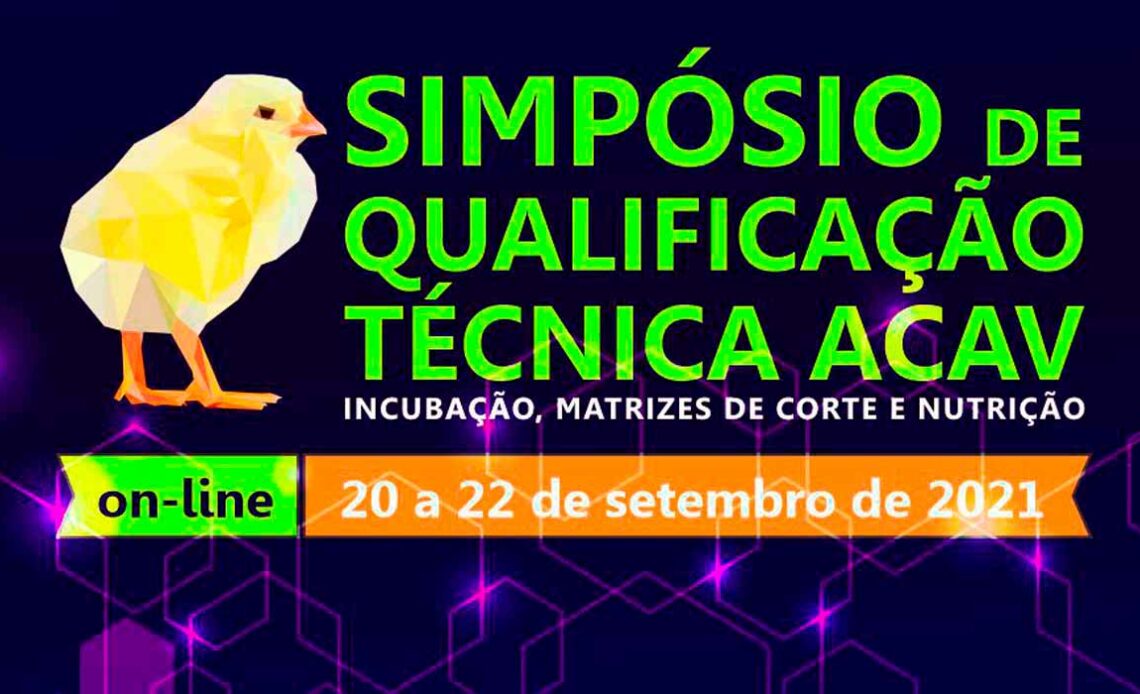 SIMPÓSIO DE QUALIFICAÇÃO TÉCNICA ACAV

INCUBAÇÃO, MATRIZES DE CORTE E NUTRIÇÃO

on-line

20 a 22 de setembro de 2021